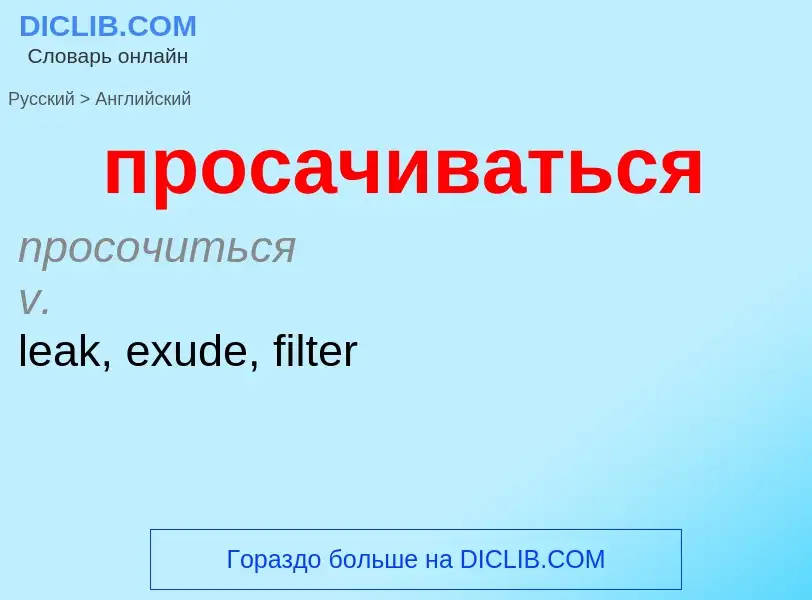 DICLIB.COM
Словарь онлайн

Русский > Английский

просачиваться

просочиться
v.
leak, exude, filter

Гораздо больше на DICLIB.COM